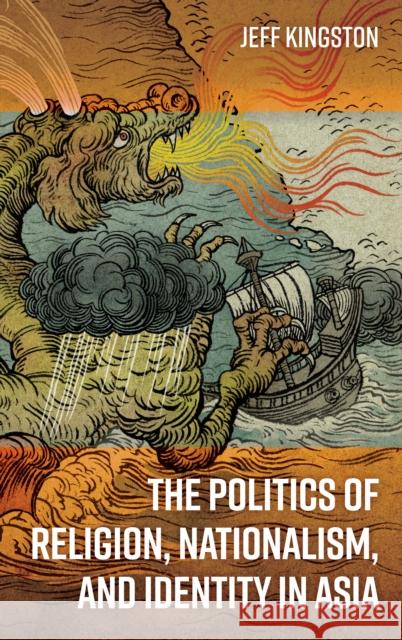 JEFF KINGSTON

THE POLITICS OF RELIGION, NATIONALISM, AND IDENTITY IN ASIA